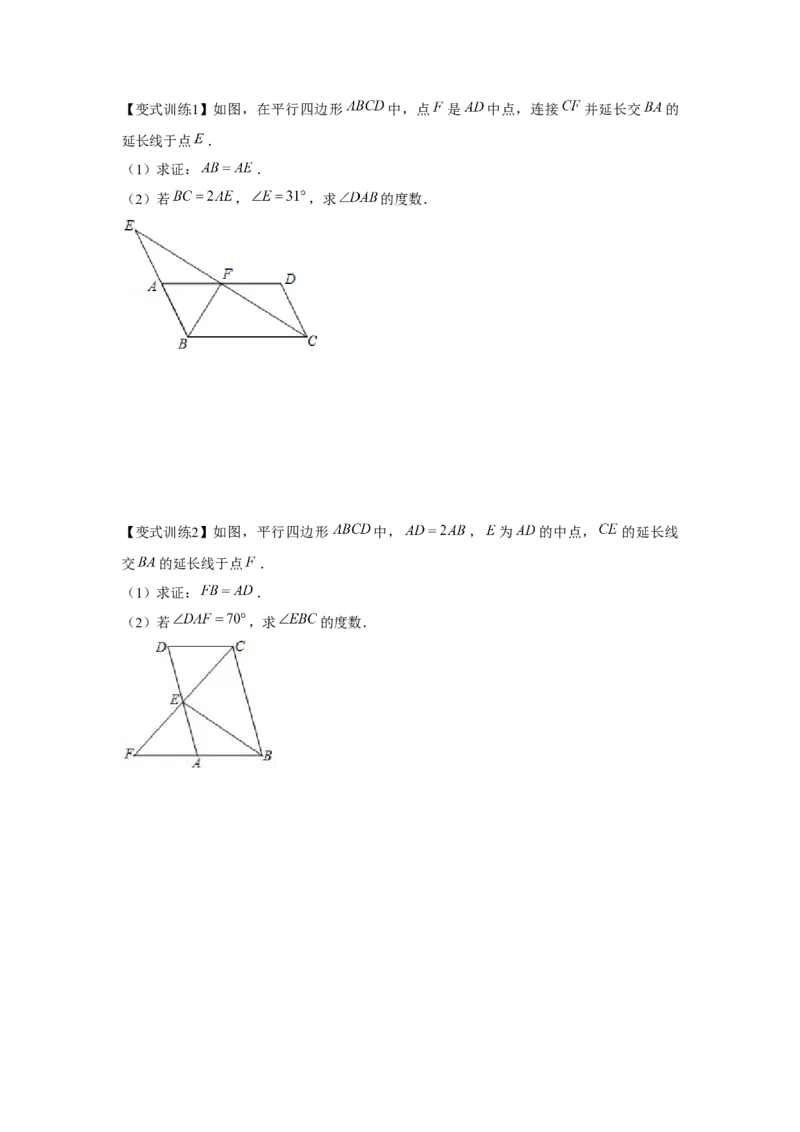 【变式训练1】如图，在平行四边形$ABCD$中，点$F$是$AD$中点，连接$CF$并延长交$BA$的延长线于点$E$.

（1）求证：$AB=AE$.

（2）若$BC=2AE$，$\angle E=31°$，求$\angle DAB$的度数.

E
A
F
D
B
C

【变式训练2】如图，平行四边形$ABCD$中，$AD=2AB$，$E$为$AD$的中点，$CE$的延长线交$BA$的延长线于点$F$.

（1）求证：$FB=AD$.

（2）若$\angle DAF=70°$，求$\angle EBC$的度数.

D
C
E
F
A
B